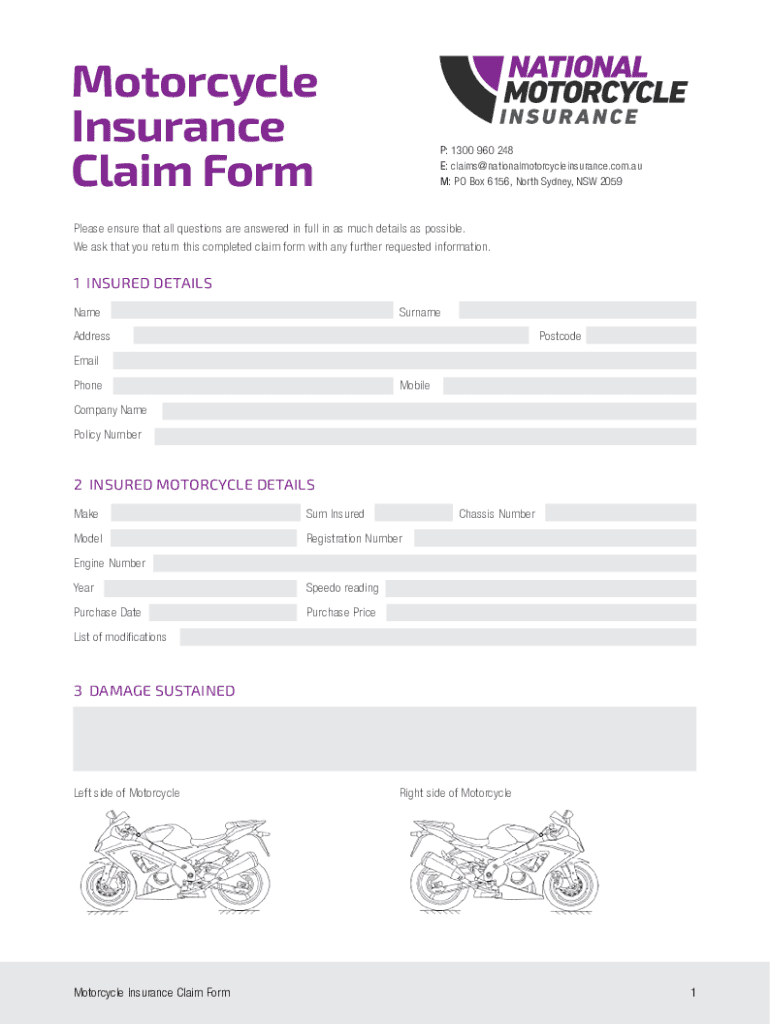 Motorcycle Insurance Claim Form

NATIONAL MOTORCYCLE INSURANCE

P: 1300 960 248
E: claims@nationalmotorcycleinsurance.com.au
M: PO Box 6156, North Sydney, NSW 2059

Please ensure that all questions are answered in full in as much details as possible.
We ask that you return this completed claim form with any further requested information.

1 INSURED DETAILS

Name
Surname
Address
Postcode
Email
Phone
Mobile
Company Name
Policy Number

2 INSURED MOTORCYCLE DETAILS

Make
Sum Insured
Chassis Number
Model
Registration Number
Engine Number
Year
Speedo reading
Purchase Date
Purchase Price
List of modifications

3 DAMAGE SUSTAINED

Left side of Motorcycle
Right side of Motorcycle

Motorcycle Insurance Claim Form
1